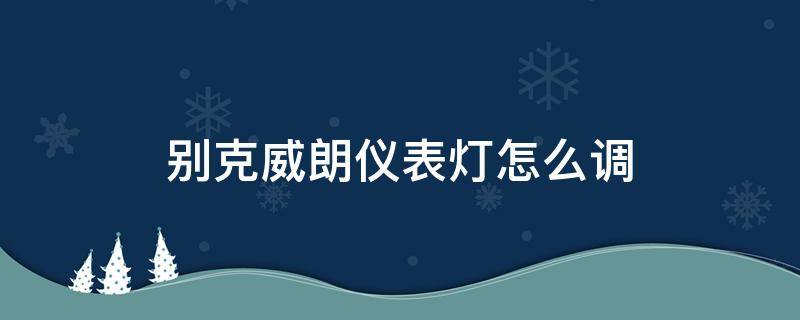 别克威朗仪表灯怎么调